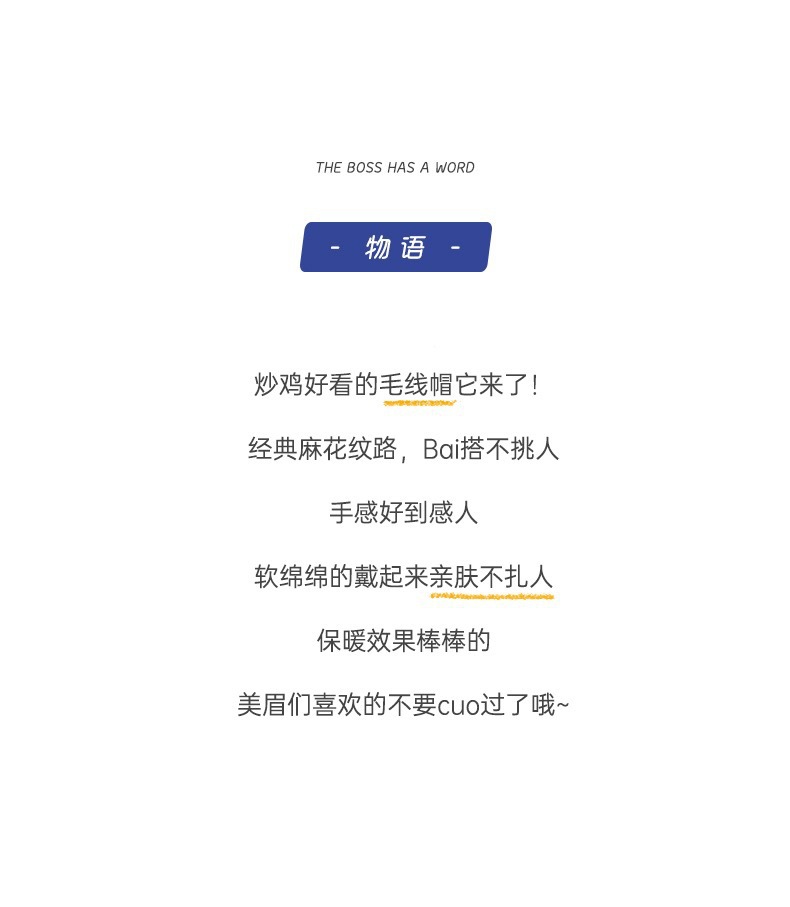 THE BOSS HAS A WORD

- 物语 -

炒鸡好看的毛线帽它来了!

经典麻花纹路，Bai搭不挑人

手感好到感人

软绵绵的戴起来亲肤不扎人

保暖效果棒棒的

美眉们喜欢的不要cuo过了哦~